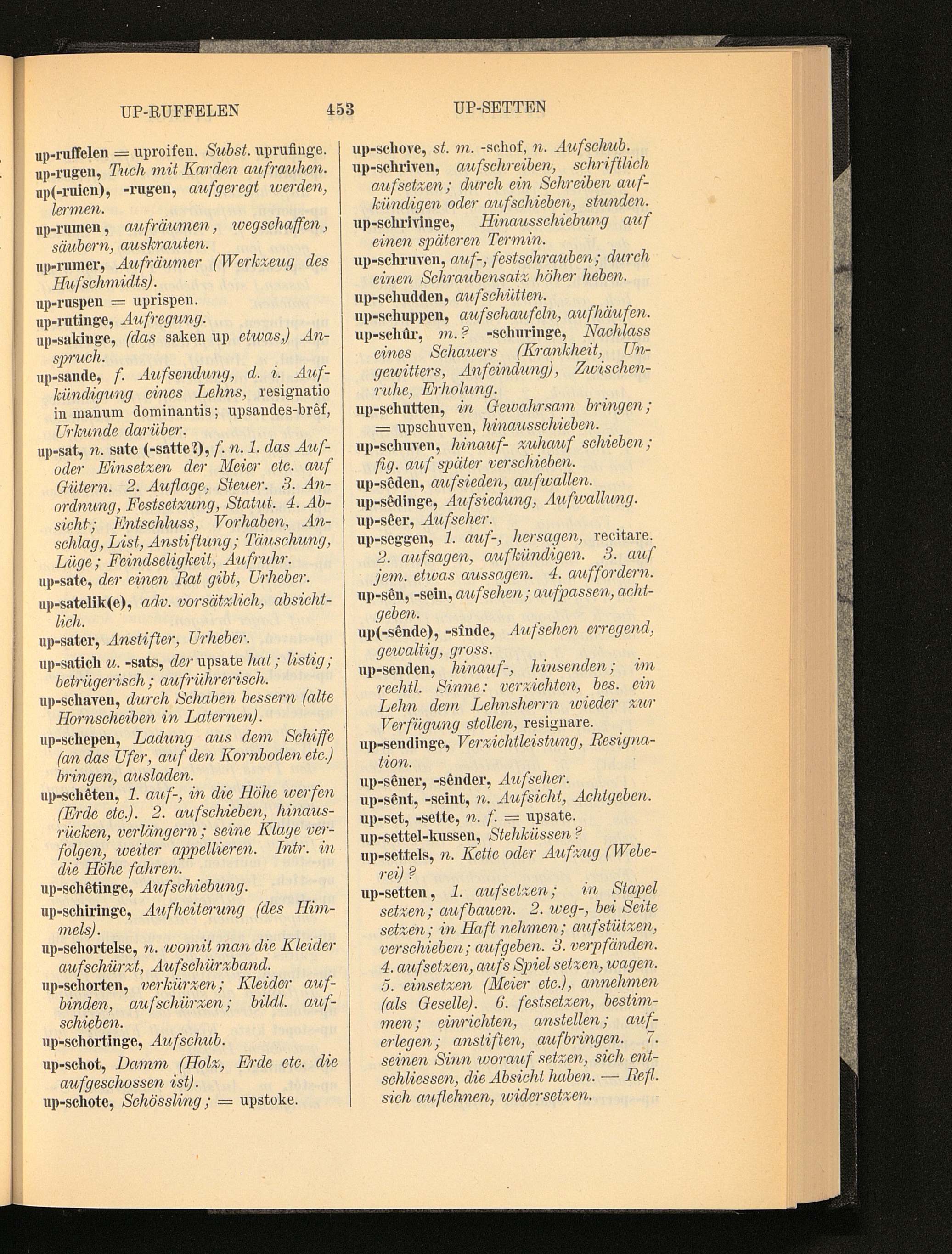 UP-RUFFELEN 453 UP-SETTEN

up-ruffelen = uproifen. Subst. uprufinge.
up-rugen, Tuch mit Karden aufrauhen.
up(-ruien), -rugen, aufgeregt werden, lermen.
up-rumen, aufräumen, wegschaffen, säubern, auskrauten.
up-rumer, Aufräumer (Werkzeug des Hufschmidts).
up-ruspen = uprispen.
up-rutinge, Aufregung.
up-sakinge, (das saken up etwas,) Anspruch.
up-sande, f. Aufsendung, d. i. Aufkündigung eines Lehns, resignatio in manum dominantis; upsandes-brêf, Urkunde darüber.
up-sat, n. sate (-satte?), f. n. 1. das Auf- oder Einsetzen der Meier etc. auf Gütern. 2. Auflage, Steuer. 3. Anordnung, Festsetzung, Statut. 4. Absicht; Entschluss, Vorhaben, Anschlag, List, Anstiftung; Täuschung, Lüge; Feindseligkeit, Aufruhr.
up-sate, der einen Rat gibt, Urheber.
up-satelik(e), adv. vorsätzlich, absichtlich.
up-sater, Anstifter, Urheber.
up-satich u. -sats, der upsate hat; listig; betrügerisch; aufrührerisch.
up-schaven, durch Schaben bessern (alte Hornscheiben in Laternen).
up-schepen, Ladung aus dem Schiffe (an das Ufer, auf den Kornboden etc.) bringen, ausladen.
up-schêten, 1. auf-, in die Höhe werfen (Erde etc.). 2. aufschieben, hinausrücken, verlängern; seine Klage verfolgen, weiter appellieren. Intr. in die Höhe fahren.
up-schêtinge, Aufschiebung.
up-schiringe, Aufheiterung (des Himmels).
up-schortelse, n. womit man die Kleider aufschürzt, Aufschürzband.
up-schorten, verkürzen; Kleider aufbinden, aufschürzen; bildl. aufschieben.
up-schortinge, Aufschub.
up-schot, Damm (Holz, Erde etc. die aufgeschossen ist).
up-schote, Schössling; = upstoke.

up-schove, st. m. -schof, n. Aufschub.
up-schriven, aufschreiben, schriftlich aufsetzen; durch ein Schreiben aufkündigen oder aufschieben, stunden.
up-schrivinge, Hinausschiebung auf einen späteren Termin.
up-schruven, auf-, festschrauben; durch einen Schraubensatz höher heben.
up-schudden, aufschütten.
up-schuppen, aufschaufeln, aufhäufen.
up-schûr, m.? -schuringe, Nachlass eines Schauers (Krankheit, Ungewitters, Anfeindung), Zwischenruhe, Erholung.
up-schutten, in Gewahrsam bringen; = upschuven, hinausschieben.
up-schuven, hinauf- zuhauf schieben; fig. auf später verschieben.
up-sêden, aufsieden, aufwallen.
up-sêdinge, Aufsiedung, Aufwallung.
up-sêer, Aufseher.
up-seggen, 1. auf-, hersagen, recitare. 2. aufsagen, aufkündigen. 3. auf jem. etwas aussagen. 4. auffordern.
up-sên, -sein, aufsehen; aufpassen, achtgeben.
up(-sênde), -sînde, Aufsehen erregend, gewaltig, gross.
up-senden, hinauf-, hinsenden; im rechtl. Sinne: verzichten, bes. ein Lehn dem Lehnsherrn wieder zur Verfügung stellen, resignare.
up-sendinge, Verzichtleistung, Resignation.
up-sêner, -sênder, Aufseher.
up-sênt, -seint, n. Aufsicht, Achtgeben.
up-set, -sette, n. f. = upsate.
up-settel-kussen, Stehküssen?
up-settels, n. Kette oder Aufzug (Weberei)?
up-setten, 1. aufsetzen; in Stapel setzen; aufbauen. 2. weg-, bei Seite setzen; in Haft nehmen; aufstützen, verschieben; aufgeben. 3. verpfänden. 4. aufsetzen, aufs Spiel setzen, wagen. 5. einsetzen (Meier etc.), annehmen (als Geselle). 6. festsetzen, bestimmen; einrichten, anstellen; auferlegen; anstiften, aufbringen. 7. seinen Sinn worauf setzen, sich entschliessen, die Absicht haben. — Refl. sich auflehnen, widersetzen.